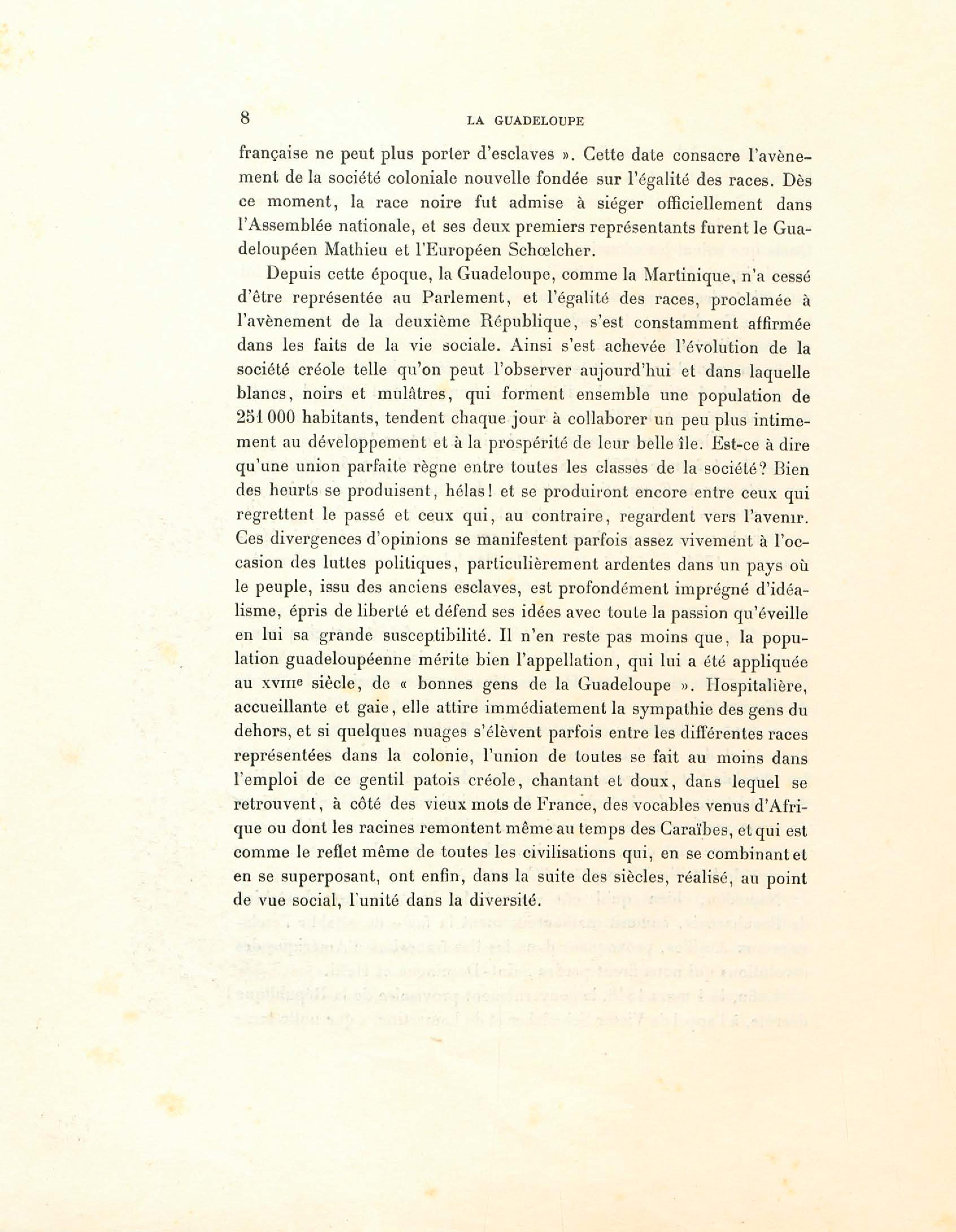 8 LA GUADELOUPE

française ne peut plus porter d'esclaves ». Cette date consacre l'avènement de la société coloniale nouvelle fondée sur l'égalité des races. Dès ce moment, la race noire fut admise à siéger officiellement dans l'Assemblée nationale, et ses deux premiers représentants furent le Guadeloupéen Mathieu et l'Européen Schœlcher.

Depuis cette époque, la Guadeloupe, comme la Martinique, n'a cessé d'être représentée au Parlement, et l'égalité des races, proclamée à l'avènement de la deuxième République, s'est constamment affirmée dans les faits de la vie sociale. Ainsi s'est achevée l'évolution de la société créole telle qu'on peut l'observer aujourd'hui et dans laquelle blancs, noirs et mulâtres, qui forment ensemble une population de 251 000 habitants, tendent chaque jour à collaborer un peu plus intimement au développement et à la prospérité de leur belle île. Est-ce à dire qu'une union parfaite règne entre toutes les classes de la société? Bien des heurts se produisent, hélas! et se produiront encore entre ceux qui regrettent le passé et ceux qui, au contraire, regardent vers l'avenir. Ces divergences d'opinions se manifestent parfois assez vivement à l'occasion des luttes politiques, particulièrement ardentes dans un pays où le peuple, issu des anciens esclaves, est profondément imprégné d'idéalisme, épris de liberté et défend ses idées avec toute la passion qu'éveille en lui sa grande susceptibilité. Il n'en reste pas moins que, la population guadeloupéenne mérite bien l'appellation, qui lui a été appliquée au XVIIIe siècle, de « bonnes gens de la Guadeloupe ». Hospitalière, accueillante et gaie, elle attire immédiatement la sympathie des gens du dehors, et si quelques nuages s'élèvent parfois entre les différentes races représentées dans la colonie, l'union de toutes se fait au moins dans l'emploi de ce gentil patois créole, chantant et doux, dans lequel se retrouvent, à côté des vieux mots de France, des vocables venus d'Afrique ou dont les racines remontent même au temps des Caraïbes, et qui est comme le reflet même de toutes les civilisations qui, en se combinant et en se superposant, ont enfin, dans la suite des siècles, réalisé, au point de vue social, l'unité dans la diversité.